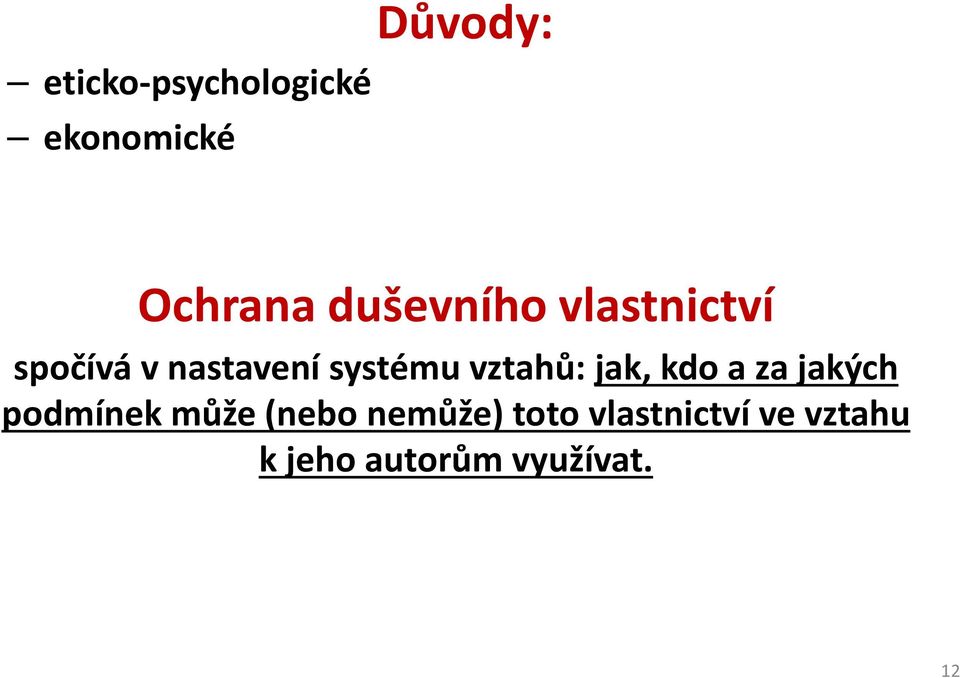 Důvody:

– eticko-psychologické
– ekonomické

Ochrana duševního vlastnictví

spočívá v nastavení systému vztahů: jak, kdo a za jakých podmínek může (nebo nemůže) toto vlastnictví ve vztahu k jeho autorům využívat.

12